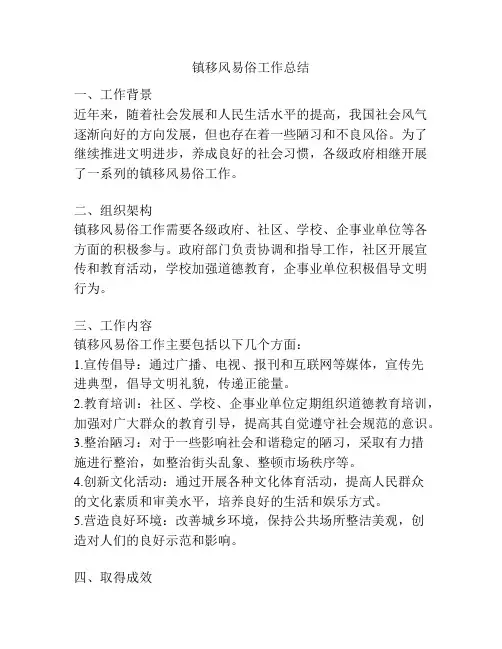 镇移风易俗工作总结

一、工作背景
近年来，随着社会发展和人民生活水平的提高，我国社会风气逐渐向好的方向发展，但也存在着一些陋习和不良风俗。为了继续推进文明进步，养成良好的社会习惯，各级政府相继开展了一系列的镇移风易俗工作。

二、组织架构
镇移风易俗工作需要各级政府、社区、学校、企事业单位等各方面的积极参与。政府部门负责协调和指导工作，社区开展宣传和教育活动，学校加强道德教育，企事业单位积极倡导文明行为。

三、工作内容
镇移风易俗工作主要包括以下几个方面：
1.宣传倡导：通过广播、电视、报刊和互联网等媒体，宣传先进典型，倡导文明礼貌，传递正能量。
2.教育培训：社区、学校、企事业单位定期组织道德教育培训，加强对广大群众的教育引导，提高其自觉遵守社会规范的意识。
3.整治陋习：对于一些影响社会和谐稳定的陋习，采取有力措施进行整治，如整治街头乱象、整顿市场秩序等。
4.创新文化活动：通过开展各种文化体育活动，提高人民群众的文化素质和审美水平，培养良好的生活和娱乐方式。
5.营造良好环境：改善城乡环境，保持公共场所整洁美观，创造对人们的良好示范和影响。

四、取得成效